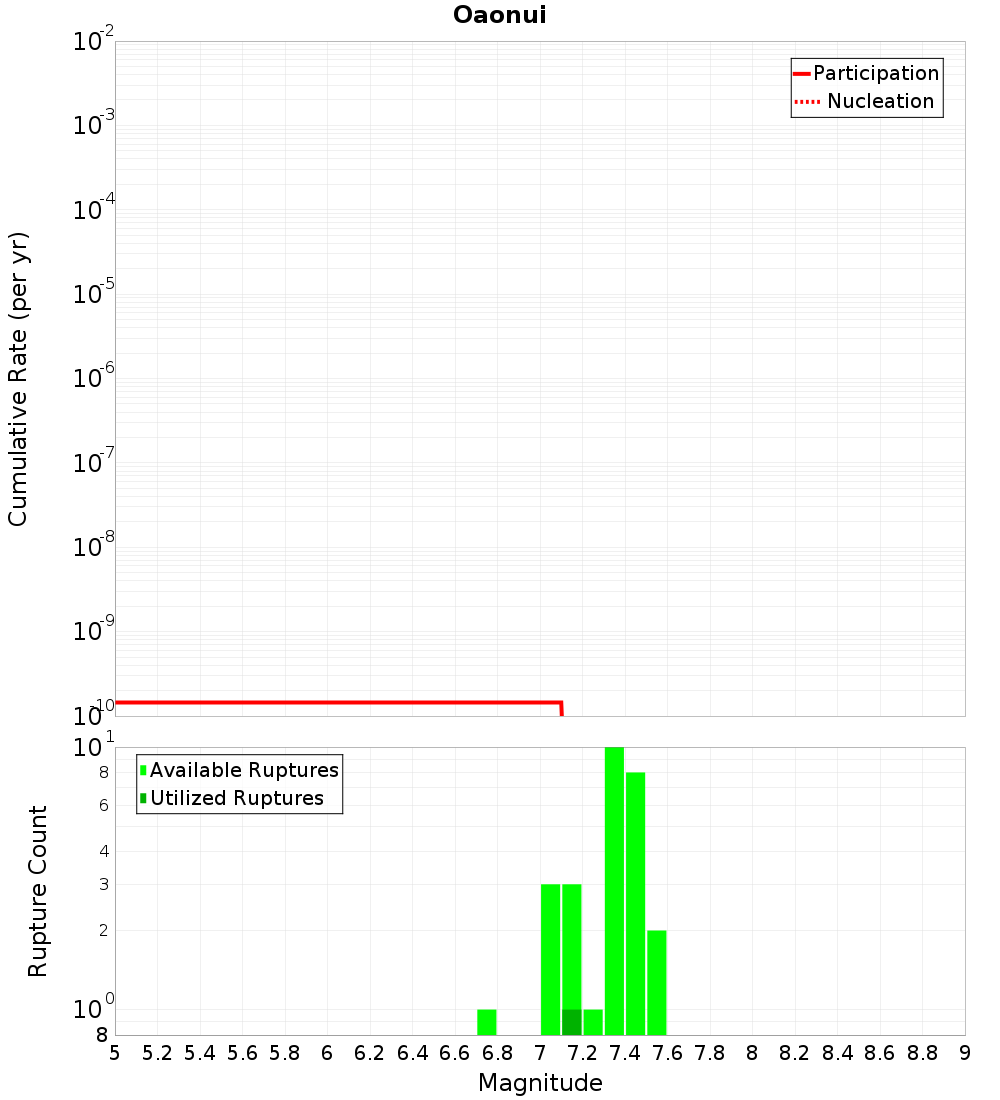 Oaonui

Participation
Nucleation

Cumulative Rate (per yr)

$10^{-2}$
$10^{-3}$
$10^{-4}$
$10^{-5}$
$10^{-6}$
$10^{-7}$
$10^{-8}$
$10^{-9}$
$10^{-10}$

Available Ruptures
Utilized Ruptures

Rupture Count

$10^{1}$
8
6
4
3
2
$10^{0}$
8

5 5.2 5.4 5.6 5.8 6 6.2 6.4 6.6 6.8 7 7.2 7.4 7.6 7.8 8 8.2 8.4 8.6 8.8 9

Magnitude